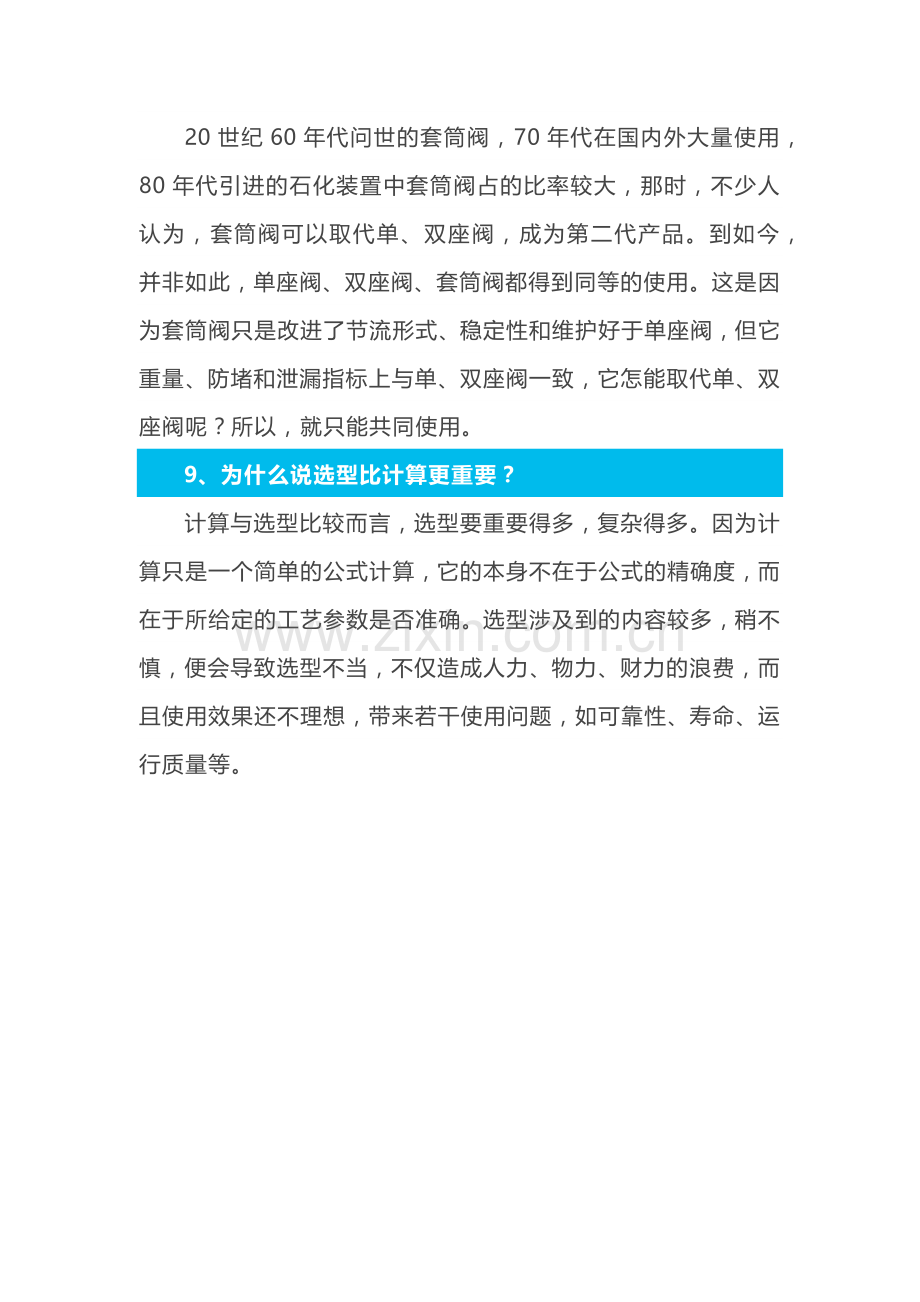 20世纪60年代问世的套筒阀，70年代在国内外大量使用，80年代引进的石化装置中套筒阀占的比率较大，那时，不少人认为，套筒阀可以取代单、双座阀，成为第二代产品。到如今，并非如此，单座阀、双座阀、套筒阀都得到同等的使用。这是因为套筒阀只是改进了节流形式、稳定性和维护好于单座阀，但它重量、防堵和泄漏指标上与单、双座阀一致，它怎能取代单、双座阀呢？所以，就只能共同使用。

9、为什么说选型比计算更重要？

计算与选型比较而言，选型要重要得多，复杂得多。因为计算只是一个简单的公式计算，它的本身不在于公式的精确度，而在于所给定的工艺参数是否准确。选型涉及到的内容较多，稍不慎，便会导致选型不当，不仅造成人力、物力、财力的浪费，而且使用效果还不理想，带来若干使用问题，如可靠性、寿命、运行质量等。

www.zixin.com.cn